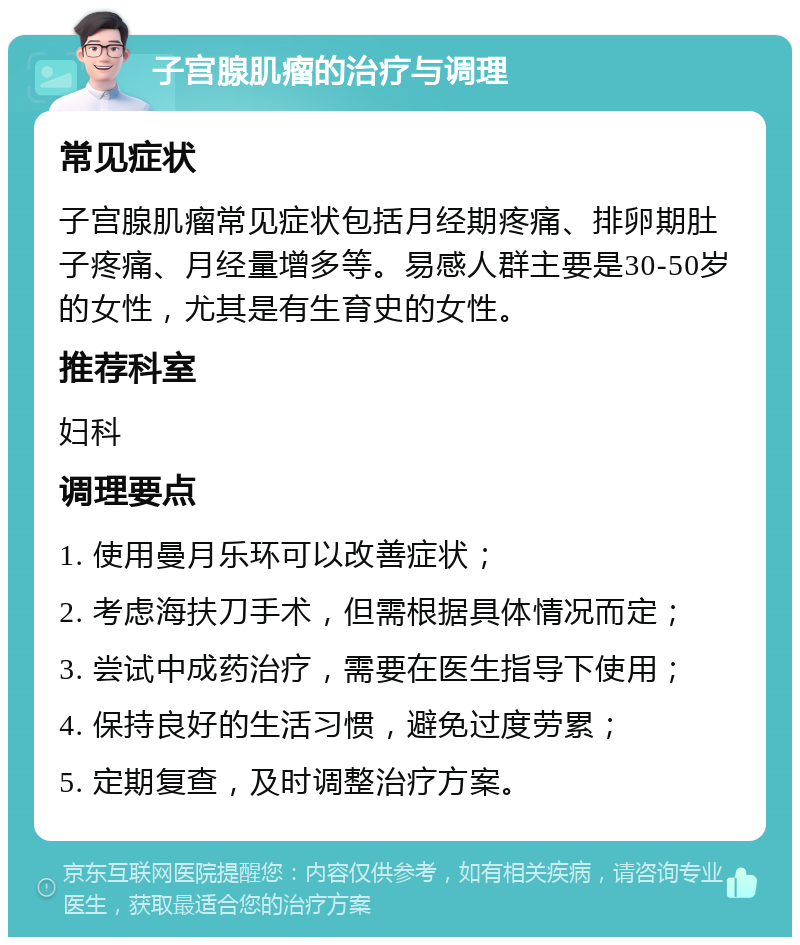 子宫腺肌瘤的治疗与调理

常见症状

子宫腺肌瘤常见症状包括月经期疼痛、排卵期肚子疼痛、月经量增多等。易感人群主要是30-50岁的女性，尤其是有生育史的女性。

推荐科室

妇科

调理要点

1. 使用曼月乐环可以改善症状；

2. 考虑海扶刀手术，但需根据具体情况而定；

3. 尝试中成药治疗，需要在医生指导下使用；

4. 保持良好的生活习惯，避免过度劳累；

5. 定期复查，及时调整治疗方案。

京东互联网医院提醒您：内容仅供参考，如有相关疾病，请咨询专业医生，获取最适合您的治疗方案